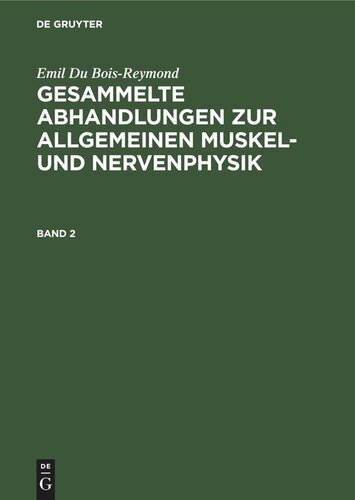 DE GRUYTER

Emil Du Bois-Reymond
GESAMMELTE ABHANDLUNGEN ZUR ALLGEMEINEN MUSKEL- UND NERVENPHYSIK

BAND 2

DE
G